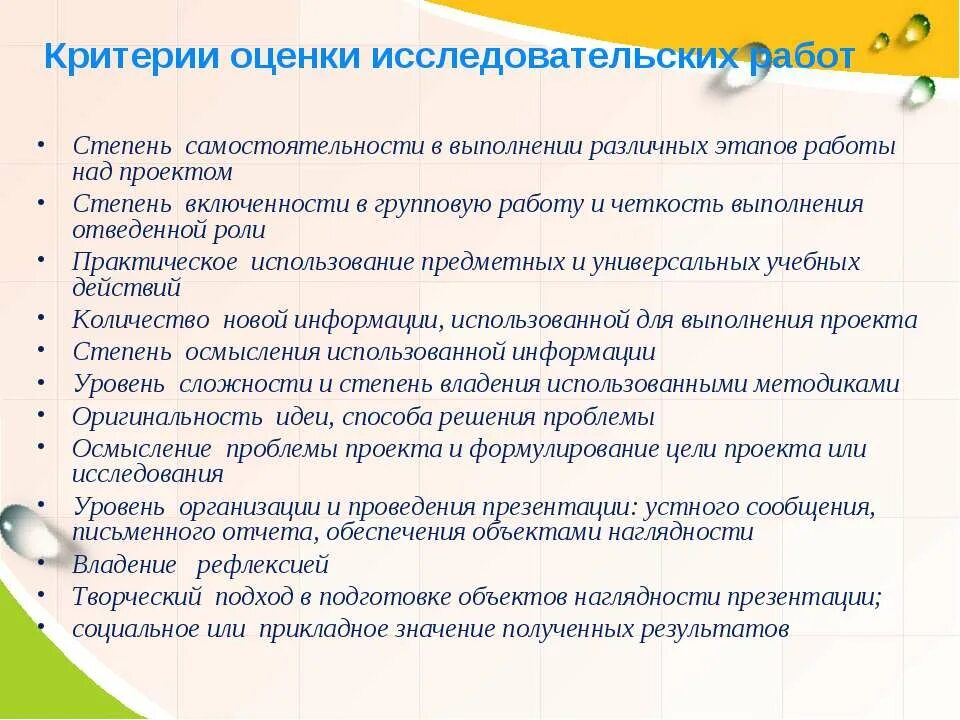 Критерии оценки исследовательских работ

• Степень самостоятельности в выполнении различных этапов работы над проектом
• Степень включенности в групповую работу и четкость выполнения отведенной роли
• Практическое использование предметных и универсальных учебных действий
• Количество новой информации, использованной для выполнения проекта
• Степень осмысления использованной информации
• Уровень сложности и степень владения использованными методиками
• Оригинальность идеи, способа решения проблемы
• Осмысление проблемы проекта и формулирование цели проекта или исследования
• Уровень организации и проведения презентации: устного сообщения, письменного отчета, обеспечения объектами наглядности
• Владение рефлексией
• Творческий подход в подготовке объектов наглядности презентации;
• социальное или прикладное значение полученных результатов